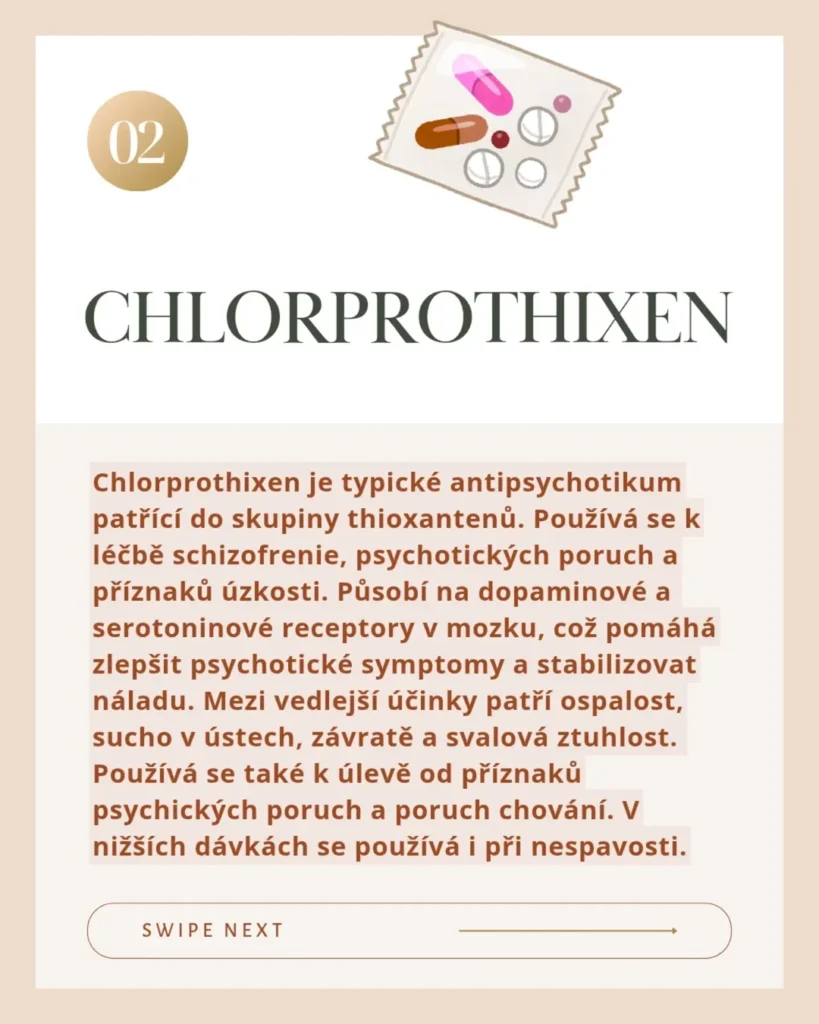 02

CHLORPROTHIXEN

Chlorprothixen je typické antipsychotikum patřící do skupiny thioxantenů. Používá se k léčbě schizofrenie, psychotických poruch a příznaků úzkosti. Působí na dopaminové a serotoninové receptory v mozku, což pomáhá zlepšit psychotické symptomy a stabilizovat náladu. Mezi vedlejší účinky patří ospalost, sucho v ústech, závratě a svalová ztuhlost. Používá se také k úlevě od příznaků psychických poruch a poruch chování. V nižších dávkách se používá i při nespavosti.

SWIPE NEXT